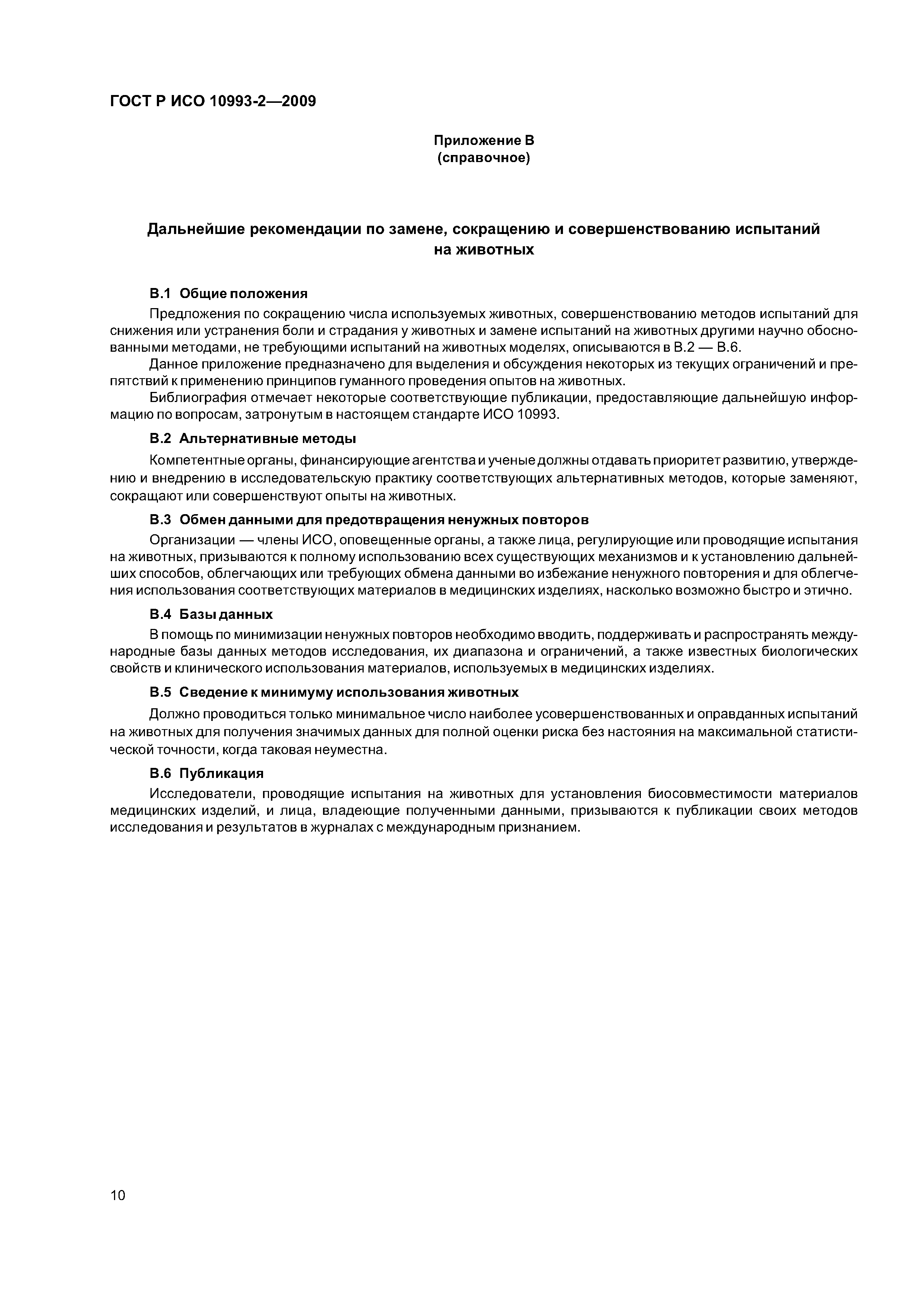 ГОСТ Р ИСО 10993-2—2009

Приложение В
(справочное)

Дальнейшие рекомендации по замене, сокращению и совершенствованию испытаний на животных

В.1 Общие положения

Предложения по сокращению числа используемых животных, совершенствованию методов испытаний для снижения или устранения боли и страдания у животных и замене испытаний на животных другими научно обоснованными методами, не требующими испытаний на животных моделях, описываются в В.2 — В.6.

Данное приложение предназначено для выделения и обсуждения некоторых из текущих ограничений и препятствий к применению принципов гуманного проведения опытов на животных.

Библиография отмечает некоторые соответствующие публикации, предоставляющие дальнейшую информацию по вопросам, затронутым в настоящем стандарте ИСО 10993.

В.2 Альтернативные методы

Компетентные органы, финансирующие агентства и ученые должны отдавать приоритет развитию, утверждению и внедрению в исследовательскую практику соответствующих альтернативных методов, которые заменяют, сокращают или совершенствуют опыты на животных.

В.3 Обмен данными для предотвращения ненужных повторов

Организации — члены ИСО, оповещенные органы, а также лица, регулирующие или проводящие испытания на животных, призываются к полному использованию всех существующих механизмов и к установлению дальнейших способов, облегчающих или требующих обмена данными во избежание ненужного повторения и для облегчения использования соответствующих материалов в медицинских изделиях, насколько возможно быстро и этично.

В.4 Базы данных

В помощь по минимизации ненужных повторов необходимо вводить, поддерживать и распространять международные базы данных методов исследования, их диапазона и ограничений, а также известных биологических свойств и клинического использования материалов, используемых в медицинских изделиях.

В.5 Сведение к минимуму использования животных

Должно проводиться только минимальное число наиболее усовершенствованных и оправданных испытаний на животных для получения значимых данных для полной оценки риска без настояния на максимальной статистической точности, когда таковая неуместна.

В.6 Публикация

Исследователи, проводящие испытания на животных для установления биосовместимости материалов медицинских изделий, и лица, владеющие полученными данными, призываются к публикации своих методов исследования и результатов в журналах с международным признанием.

10